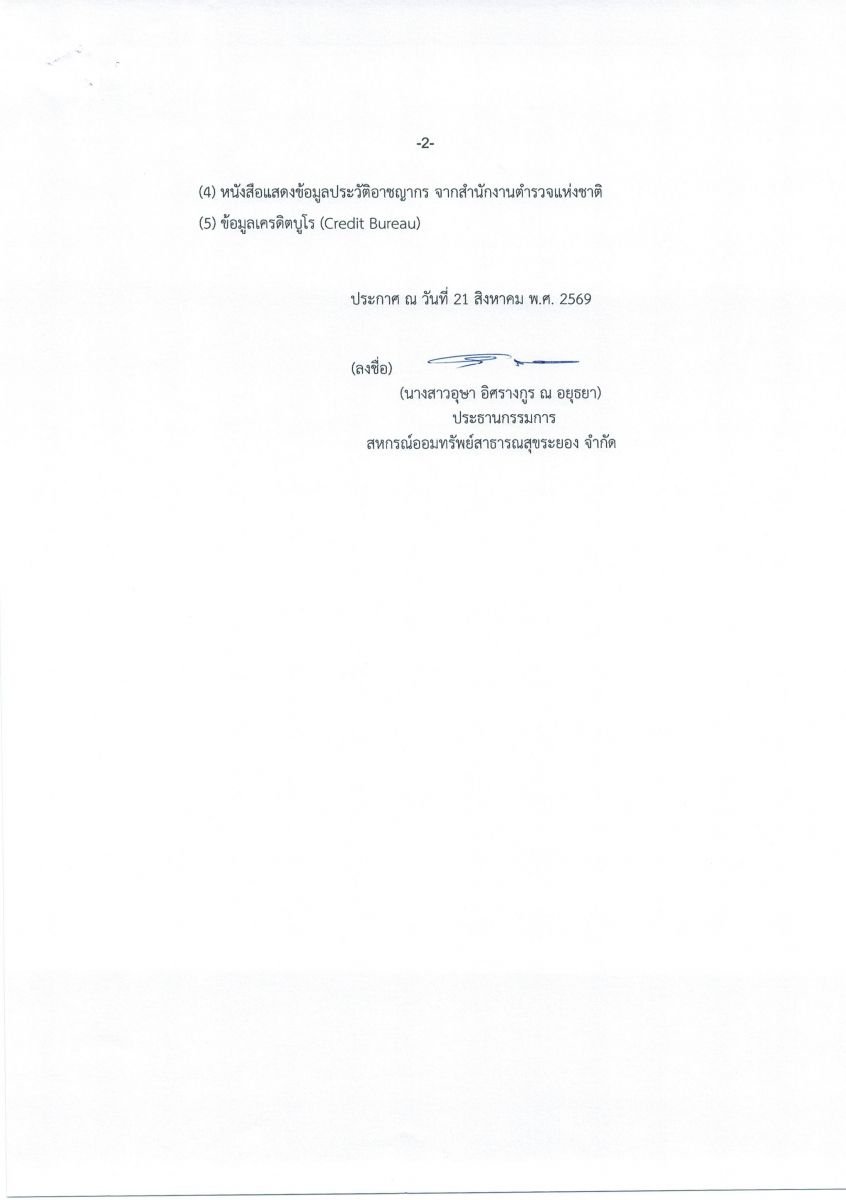 -2-

(4) หนังสือแสดงข้อมูลประวัติอาชญากร จากสำนักงานตำรวจแห่งชาติ

(5) ข้อมูลเครดิตบูโร (Credit Bureau)

ประกาศ ณ วันที่ 21 สิงหาคม พ.ศ. 2569

(ลงชื่อ)

(นางสาวอุษา อิศรางกูร ณ อยุธยา)
ประธานกรรมการ
สหกรณ์ออมทรัพย์สาธารณสุขระยอง จำกัด